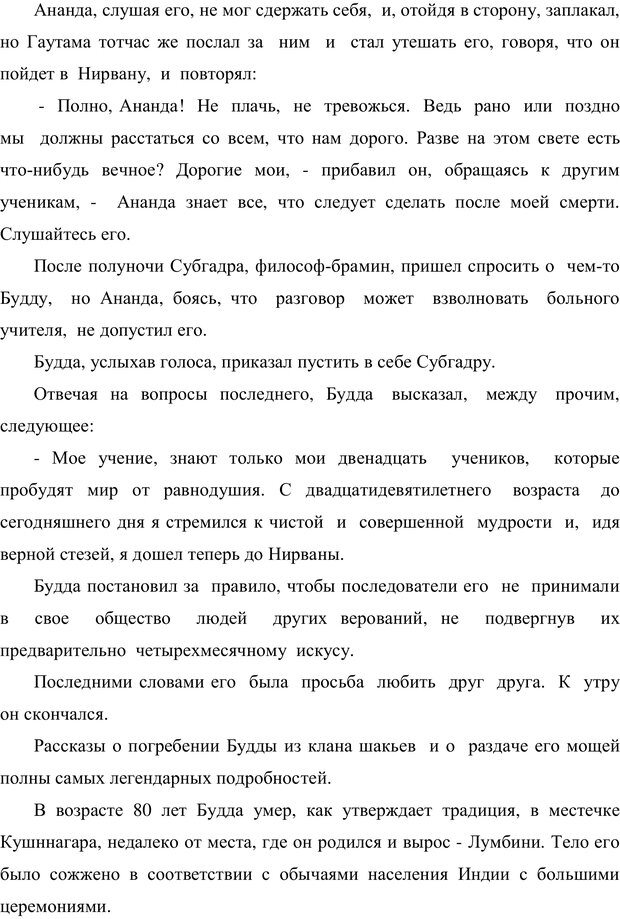 Ананда, слушая его, не мог сдержать себя, и, отойдя в сторону, заплакал, но Гаутама тотчас же послал за ним и стал утешать его, говоря, что он пойдет в Нирвану, и повторял:

- Полно, Ананда! Не плачь, не тревожься. Ведь рано или поздно мы должны расстаться со всем, что нам дорого. Разве на этом свете есть что-нибудь вечное? Дорогие мои, - прибавил он, обращаясь к другим ученикам, - Ананда знает все, что следует сделать после моей смерти. Слушайтесь его.

После полуночи Субгадра, философ-брамин, пришел спросить о чем-то Будду, но Ананда, боясь, что разговор может взволновать больного учителя, не допустил его.

Будда, услыхав голоса, приказал пустить в себе Субгадру.

Отвечая на вопросы последнего, Будда высказал, между прочим, следующее:

- Мое учение, знают только мои двенадцать учеников, которые пробудят мир от равнодушия. С двадцатидевятилетнего возраста до сегодняшнего дня я стремился к чистой и совершенной мудрости и, идя верной стезей, я дошел теперь до Нирваны.

Будда постановил за правило, чтобы последователи его не принимали в свое общество людей других верований, не подвергнув их предварительно четырехмесячному искусу.

Последними словами его была просьба любить друг друга. К утру он скончался.

Рассказы о погребении Будды из клана шакьев и о раздаче его мощей полны самых легендарных подробностей.

В возрасте 80 лет Будда умер, как утверждает традиция, в местечке Кушннагара, недалеко от места, где он родился и вырос - Лумбини. Тело его было сожжено в соответствии с обычаями населения Индии с большими церемониями.